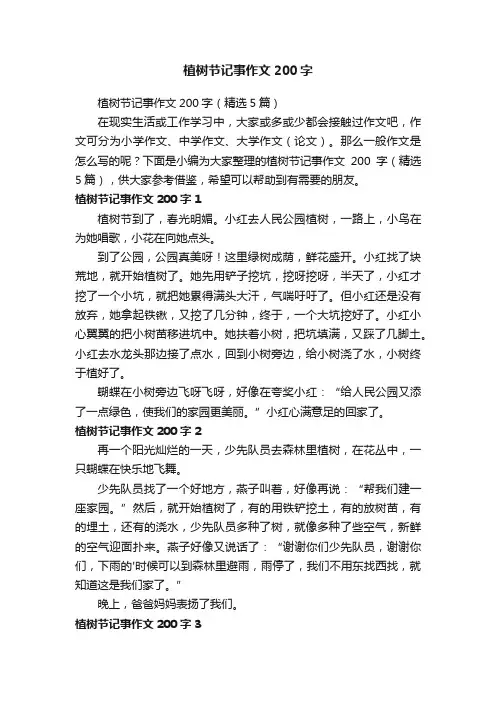 植树节记事作文 200 字

植树节记事作文 200 字（精选 5 篇）

在现实生活或工作学习中，大家或多或少都会接触过作文吧，作文可分为小学作文、中学作文、大学作文（论文）。那么一般作文是怎么写的呢？下面是小编为大家整理的植树节记事作文 200 字（精选 5 篇），供大家参考借鉴，希望可以帮助到有需要的朋友。

植树节记事作文 200 字 1

植树节到了，春光明媚。小红去人民公园植树，一路上，小鸟在为她唱歌，小花在向她点头。

到了公园，公园真美呀！这里绿树成荫，鲜花盛开。小红找了块荒地，就开始植树了。她先用铲子挖坑，挖呀挖呀，半天了，小红才挖了一个小坑，就把她累得满头大汗，气喘吁吁了。但小红还是没有放弃，她拿起铁锹，又挖了几分钟，终于，一个大坑挖好了。小红小心翼翼的把小树苗移进坑中。她扶着小树，把坑填满，又踩了几脚土。小红去水龙头那边接了点水，回到小树旁边，给小树浇了水，小树终于植好了。

蝴蝶在小树旁边飞呀飞呀，好像在夸奖小红：“给人民公园又添了一点绿色，使我们的家园更美丽。”小红心满意足的回家了。

植树节记事作文 200 字 2

再一个阳光灿烂的一天，少先队员去森林里植树，在花丛中，一只蝴蝶在快乐地飞舞。

少先队员找了一个好地方，燕子叫着，好像再说：“帮我们建一座家园。”然后，就开始植树了，有的用铁铲挖土，有的放树苗，有的埋土，还有的浇水，少先队员多种了树，就像多种了些空气，新鲜的空气迎面扑来。燕子好像又说话了：“谢谢你们少先队员，谢谢你们，下雨的'时候可以到森林里避雨，雨停了，我们不用东找西找，就知道这是我们家了。”

晚上，爸爸妈妈表扬了我们。

植树节记事作文 200 字 3